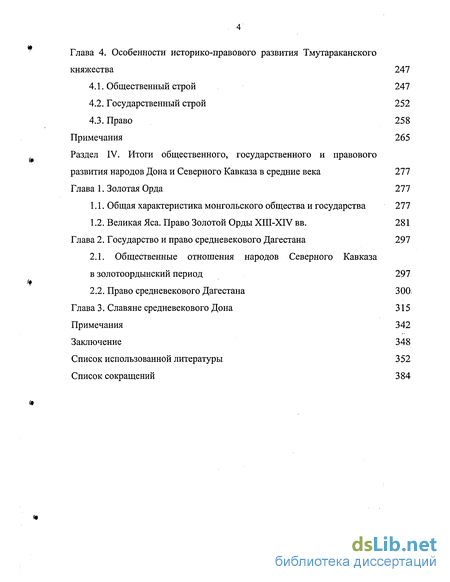 4

Глава 4. Особенности историко-правового развития Тмутараканского княжества 247

4.1. Общественный строй 247

4.2. Государственный строй 252

4.3. Право 258

Примечания 265

Раздел IV. Итоги общественного, государственного и правового развития народов Дона и Северного Кавказа в средние века 277

Глава 1. Золотая Орда 277

1.1. Общая характеристика монгольского общества и государства 277

1.2. Великая Яса. Право Золотой Орды XIII-XIV вв. 281

Глава 2. Государство и право средневекового Дагестана 297

2.1. Общественные отношения народов Северного Кавказа в золотоордынский период 297

2.2. Право средневекового Дагестана 300

Глава 3. Славяне средневекового Дона 315

Примечания 342

Заключение 348

Список использованной литературы 352

Список сокращений 384

dsLib.net
библиотека диссертаций